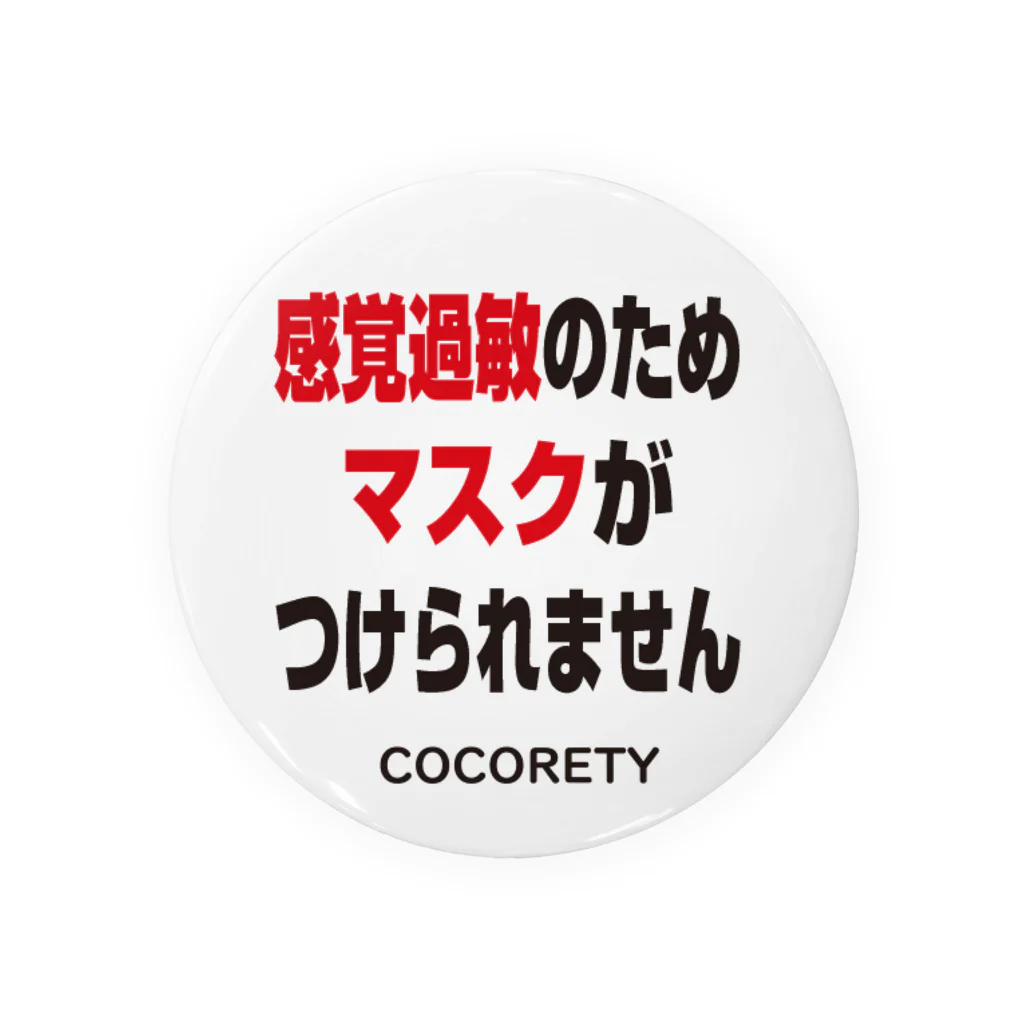 感覚過敏のため
マスクが
つけられません

COCORETY